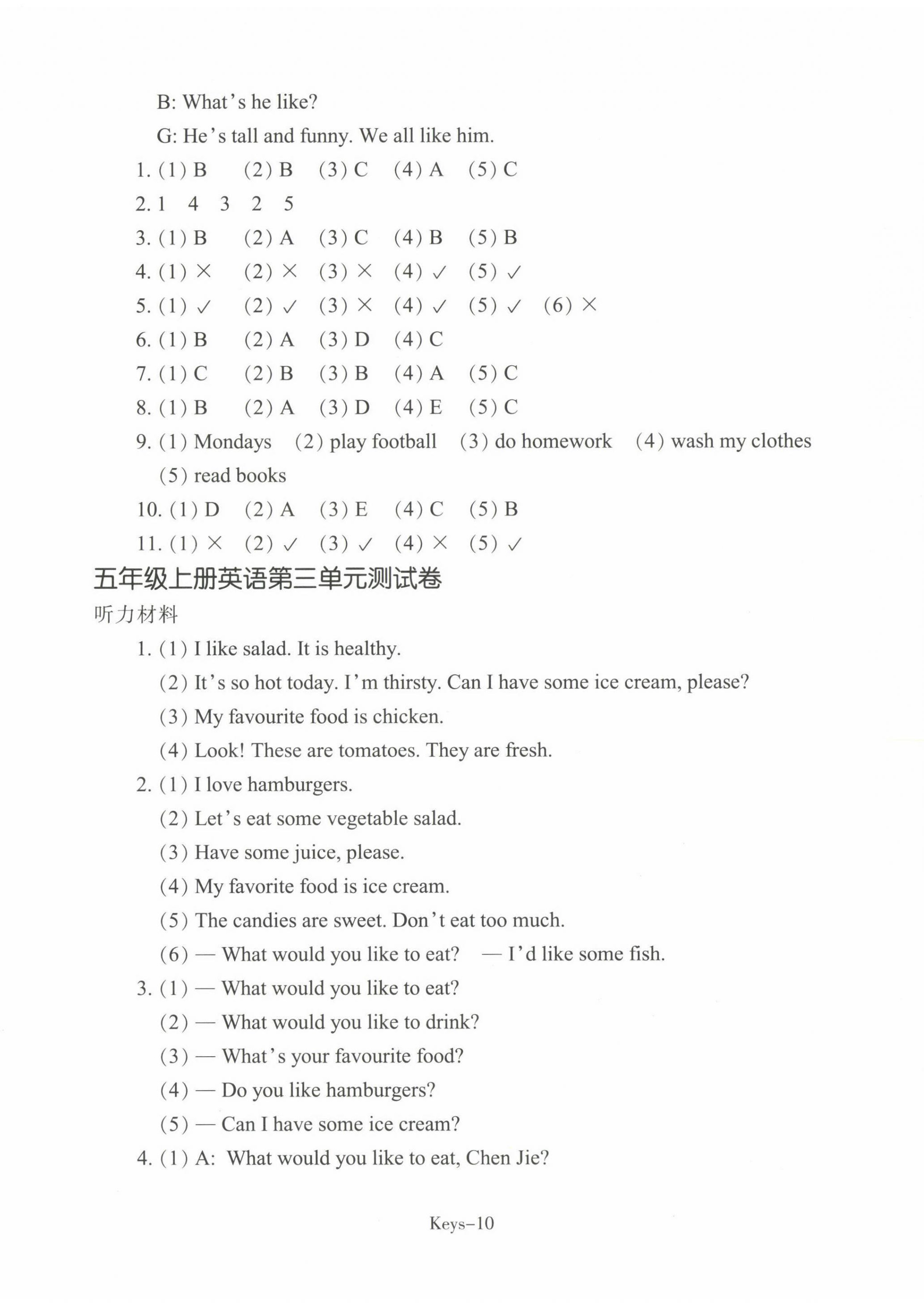 B: What's he like?

G: He's tall and funny. We all like him.

1. (1) B (2) B (3) C (4) A (5) C

2. 1 4 3 2 5

3. (1) B (2) A (3) C (4) B (5) B

4. (1) × (2) × (3) × (4) ✓ (5) ✓

5. (1) ✓ (2) ✓ (3) × (4) ✓ (5) ✓ (6) ×

6. (1) B (2) A (3) D (4) C

7. (1) C (2) B (3) B (4) A (5) C

8. (1) B (2) A (3) D (4) E (5) C

9. (1) Mondays (2) play football (3) do homework (4) wash my clothes (5) read books

10. (1) D (2) A (3) E (4) C (5) B

11. (1) × (2) ✓ (3) ✓ (4) × (5) ✓

五年级上册英语第三单元测试卷

听力材料

1. (1) I like salad. It is healthy.

(2) It's so hot today. I'm thirsty. Can I have some ice cream, please?

(3) My favourite food is chicken.

(4) Look! These are tomatoes. They are fresh.

2. (1) I love hamburgers.

(2) Let's eat some vegetable salad.

(3) Have some juice, please.

(4) My favorite food is ice cream.

(5) The candies are sweet. Don't eat too much.

(6) — What would you like to eat? — I'd like some fish.

3. (1) — What would you like to eat?

(2) — What would you like to drink?

(3) — What's your favourite food?

(4) — Do you like hamburgers?

(5) — Can I have some ice cream?

4. (1) A: What would you like to eat, Chen Jie?

Keys–10